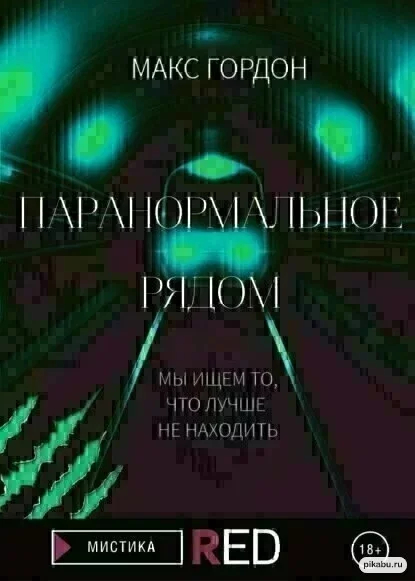 МАКС ГОРДОН

ПАРАНОРМАЛЬНОЕ РЯДОМ

МЫ ИЩЕМ ТО, ЧТО ЛУЧШЕ НЕ НАХОДИТЬ

МИСТИКА

RED

18+

pikabu.ru